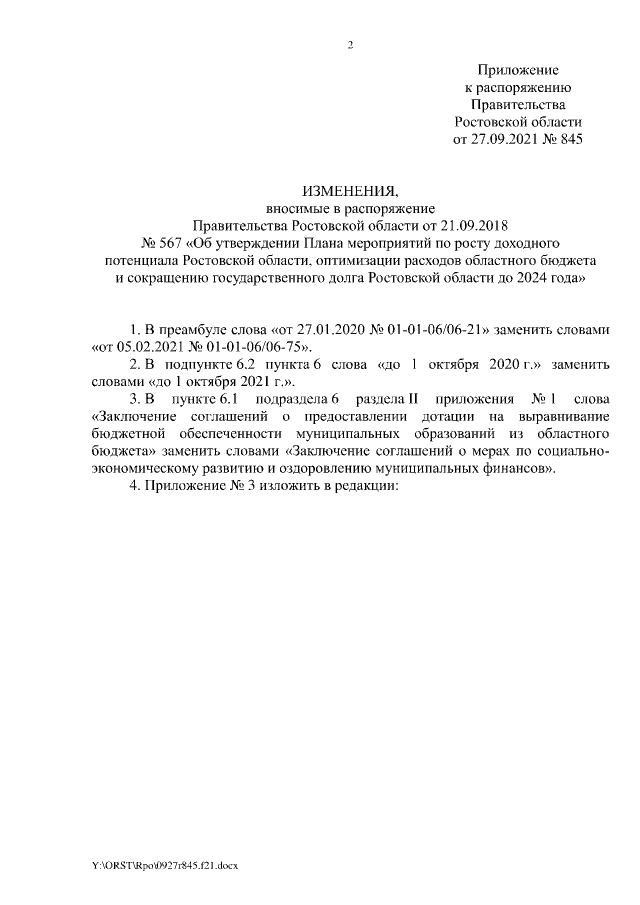 2

Приложение
к распоряжению
Правительства
Ростовской области
от 27.09.2021 № 845

ИЗМЕНЕНИЯ,
вносимые в распоряжение
Правительства Ростовской области от 21.09.2018
№ 567 «Об утверждении Плана мероприятий по росту доходного потенциала Ростовской области, оптимизации расходов областного бюджета и сокращению государственного долга Ростовской области до 2024 года»

1. В преамбуле слова «от 27.01.2020 № 01-01-06/06-21» заменить словами «от 05.02.2021 № 01-01-06/06-75».

2. В подпункте 6.2 пункта 6 слова «до 1 октября 2020 г.» заменить словами «до 1 октября 2021 г.».

3. В пункте 6.1 подраздела 6 раздела II приложения № 1 слова «Заключение соглашений о предоставлении дотации на выравнивание бюджетной обеспеченности муниципальных образований из областного бюджета» заменить словами «Заключение соглашений о мерах по социально-экономическому развитию и оздоровлению муниципальных финансов».

4. Приложение № 3 изложить в редакции:

Y:\ORST\Rpo\0927r845.f21.docx